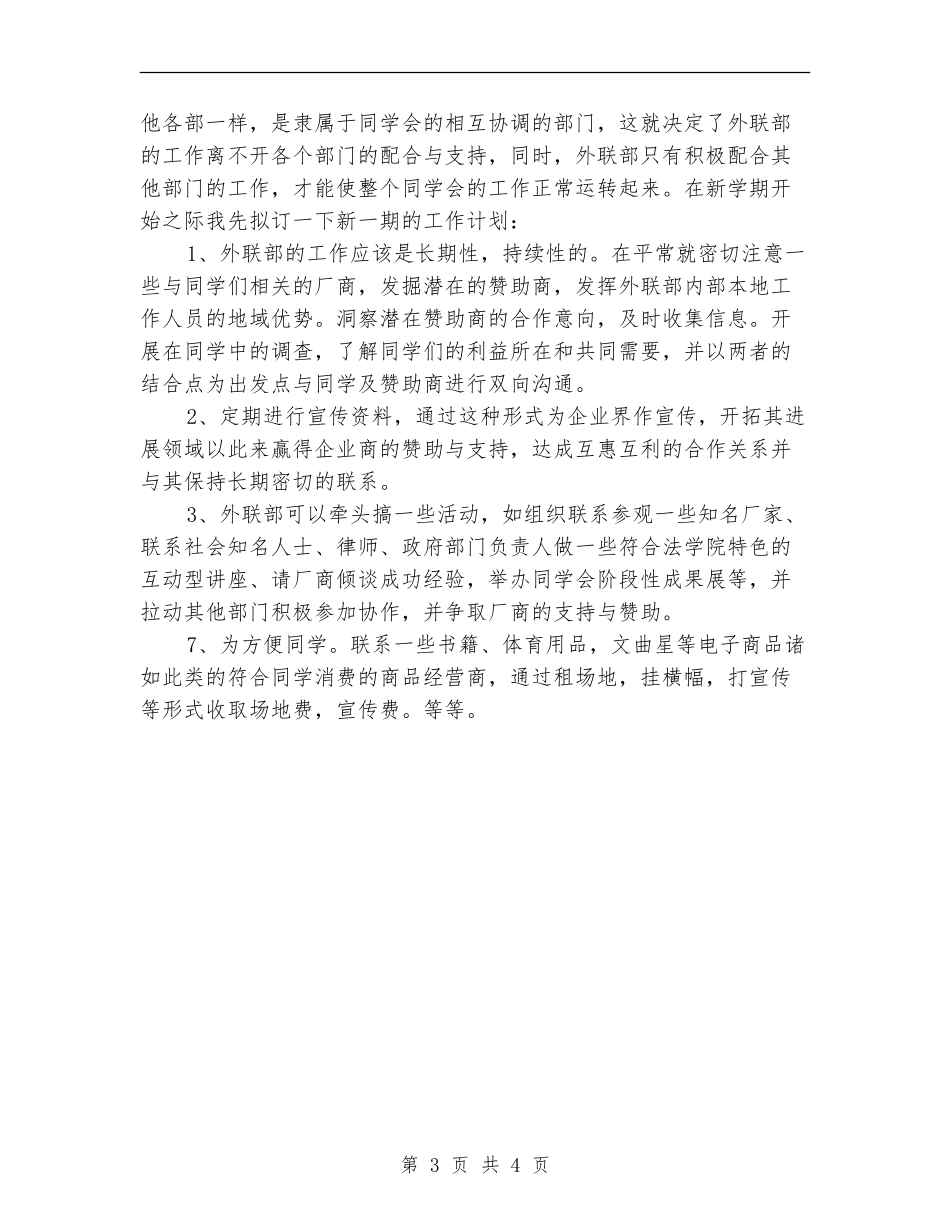 他各部一样，是隶属于同学会的相互协调的部门，这就决定了外联部的工作离不开各个部门的配合与支持，同时，外联部只有积极配合其他部门的工作，才能使整个同学会的工作正常运转起来。在新学期开始之际我先拟订一下新一期的工作计划：

1、外联部的工作应该是长期性，持续性的。在平常就密切注意一些与同学们相关的厂商，发掘潜在的赞助商，发挥外联部内部本地工作人员的地域优势。洞察潜在赞助商的合作意向，及时收集信息。开展在同学中的调查，了解同学们的利益所在和共同需要，并以两者的结合点为出发点与同学及赞助商进行双向沟通。

2、定期进行宣传资料，通过这种形式为企业界作宣传，开拓其进展领域以此来赢得企业商的赞助与支持，达成互惠互利的合作关系并与其保持长期密切的联系。

3、外联部可以牵头搞一些活动，如组织联系参观一些知名厂家、联系社会知名人士、律师、政府部门负责人做一些符合法学院特色的互动型讲座、请厂商倾谈成功经验，举办同学会阶段性成果展等，并拉动其他部门积极参加协作，并争取厂商的支持与赞助。

7、为方便同学。联系一些书籍、体育用品，文曲星等电子商品诸如此类的符合同学消费的商品经营商，通过租场地，挂横幅，打宣传等形式收取场地费，宣传费。等等。

第 3 页 共 4 页